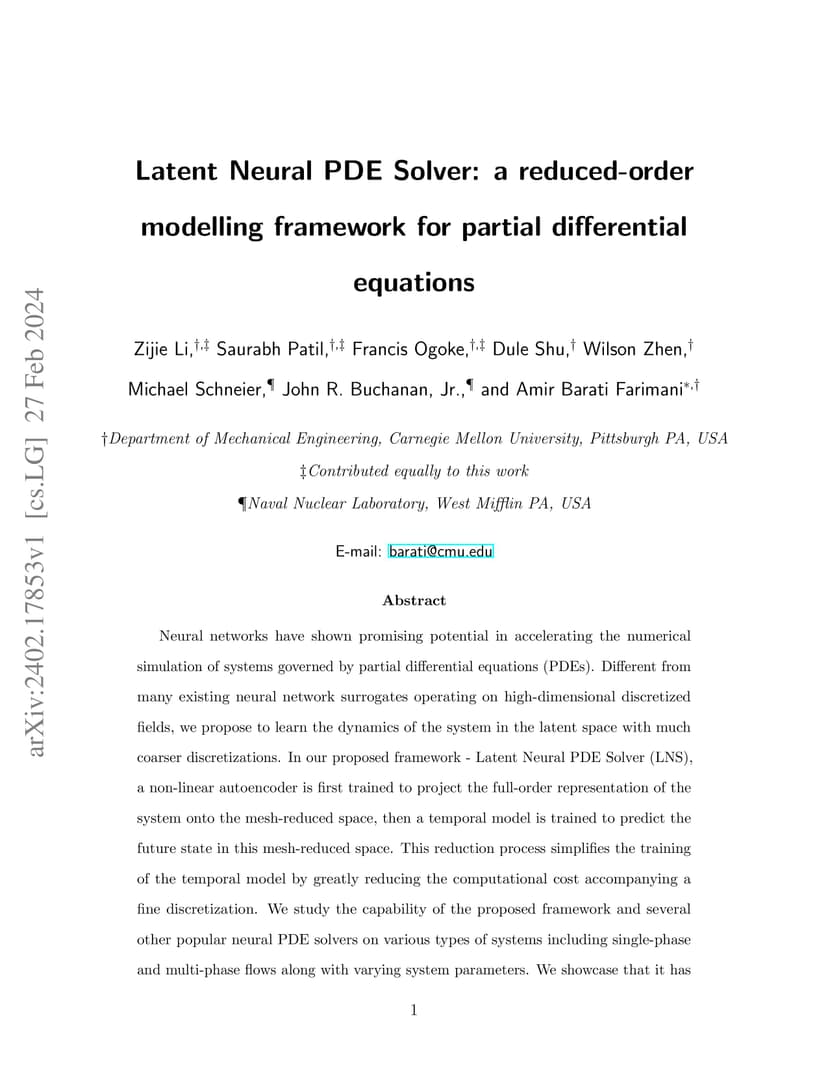 arXiv:2402.17853v1 [cs.LG] 27 Feb 2024

Latent Neural PDE Solver: a reduced-order modelling framework for partial differential equations

Zijie Li,$^{\dagger,\ddagger}$ Saurabh Patil,$^{\dagger,\ddagger}$ Francis Ogoke,$^{\dagger,\ddagger}$ Dule Shu,$^{\dagger}$ Wilson Zhen,$^{\dagger}$ Michael Schneier,$^{\P}$ John R. Buchanan, Jr.,$^{\P}$ and Amir Barati Farimani$^{*,\dagger}$

†Department of Mechanical Engineering, Carnegie Mellon University, Pittsburgh PA, USA

‡Contributed equally to this work

¶Naval Nuclear Laboratory, West Mifflin PA, USA

E-mail: barati@cmu.edu

Abstract

Neural networks have shown promising potential in accelerating the numerical simulation of systems governed by partial differential equations (PDEs). Different from many existing neural network surrogates operating on high-dimensional discretized fields, we propose to learn the dynamics of the system in the latent space with much coarser discretizations. In our proposed framework - Latent Neural PDE Solver (LNS), a non-linear autoencoder is first trained to project the full-order representation of the system onto the mesh-reduced space, then a temporal model is trained to predict the future state in this mesh-reduced space. This reduction process simplifies the training of the temporal model by greatly reducing the computational cost accompanying a fine discretization. We study the capability of the proposed framework and several other popular neural PDE solvers on various types of systems including single-phase and multi-phase flows along with varying system parameters. We showcase that it has

1